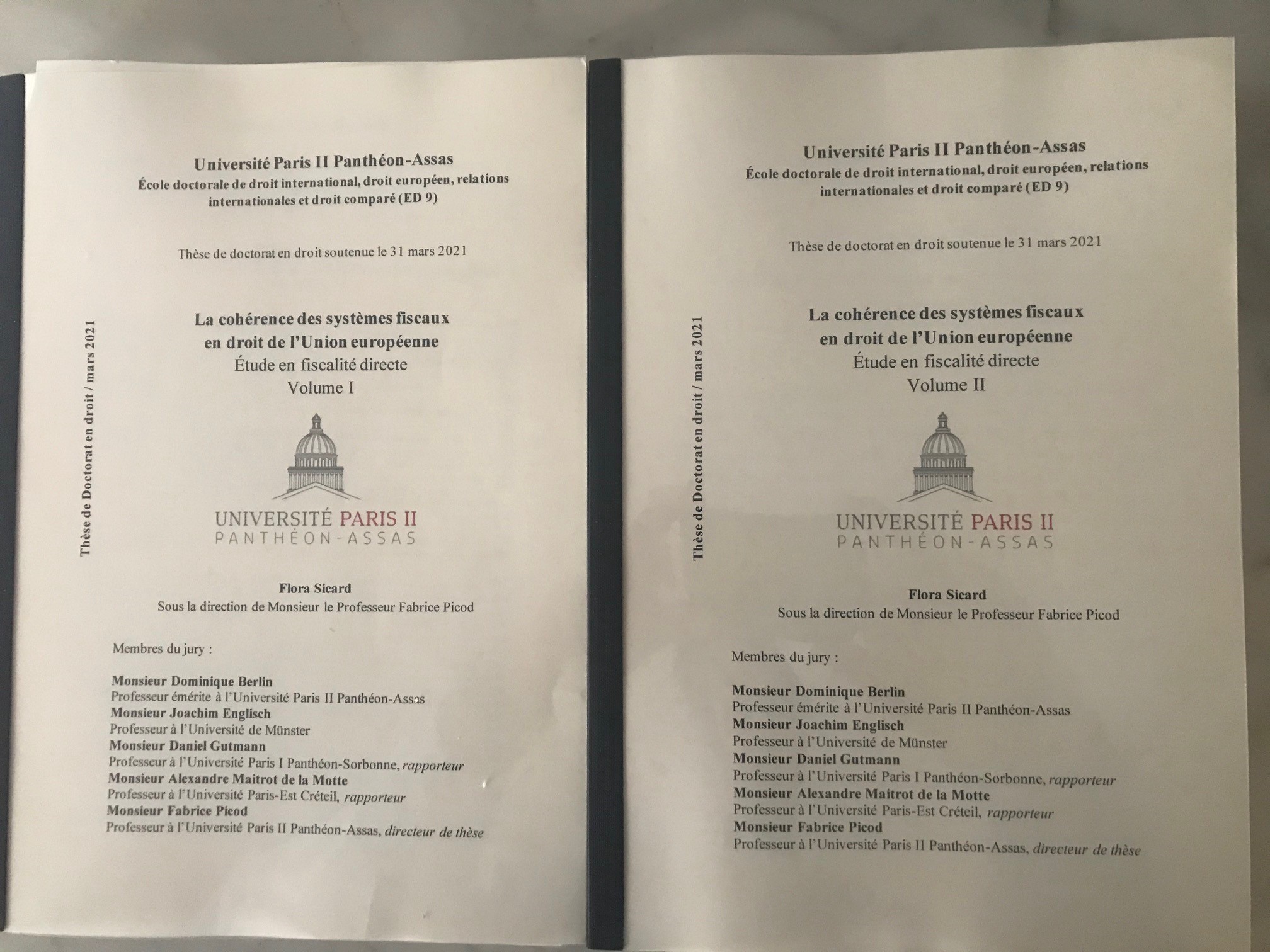 Thèse de Doctorat en droit / mars 2021

Université Paris II Panthéon-Assas
École doctorale de droit international, droit européen, relations internationales et droit comparé (ED 9)

Thèse de doctorat en droit soutenue le 31 mars 2021

La cohérence des systèmes fiscaux en droit de l'Union européenne
Étude en fiscalité directe
Volume I

UNIVERSITÉ PARIS II
PANTHÉON-ASSAS

Flora Sicard
Sous la direction de Monsieur le Professeur Fabrice Picod

Membres du jury :

Monsieur Dominique Berlin
Professeur émérite à l'Université Paris II Panthéon-Assas
Monsieur Joachim Englisch
Professeur à l'Université de Münster
Monsieur Daniel Gutmann
Professeur à l'Université Paris I Panthéon-Sorbonne, rapporteur
Monsieur Alexandre Maitrot de la Motte
Professeur à l'Université Paris-Est Créteil, rapporteur
Monsieur Fabrice Picod
Professeur à l'Université Paris II Panthéon-Assas, directeur de thèse

Thèse de Doctorat en droit / mars 2021

Université Paris II Panthéon-Assas
École doctorale de droit international, droit européen, relations internationales et droit comparé (ED 9)

Thèse de doctorat en droit soutenue le 31 mars 2021

La cohérence des systèmes fiscaux en droit de l'Union européenne
Étude en fiscalité directe
Volume II

UNIVERSITÉ PARIS II
PANTHÉON-ASSAS

Flora Sicard
Sous la direction de Monsieur le Professeur Fabrice Picod

Membres du jury :

Monsieur Dominique Berlin
Professeur émérite à l'Université Paris II Panthéon-Assas
Monsieur Joachim Englisch
Professeur à l'Université de Münster
Monsieur Daniel Gutmann
Professeur à l'Université Paris I Panthéon-Sorbonne, rapporteur
Monsieur Alexandre Maitrot de la Motte
Professeur à l'Université Paris-Est Créteil, rapporteur
Monsieur Fabrice Picod
Professeur à l'Université Paris II Panthéon-Assas, directeur de thèse